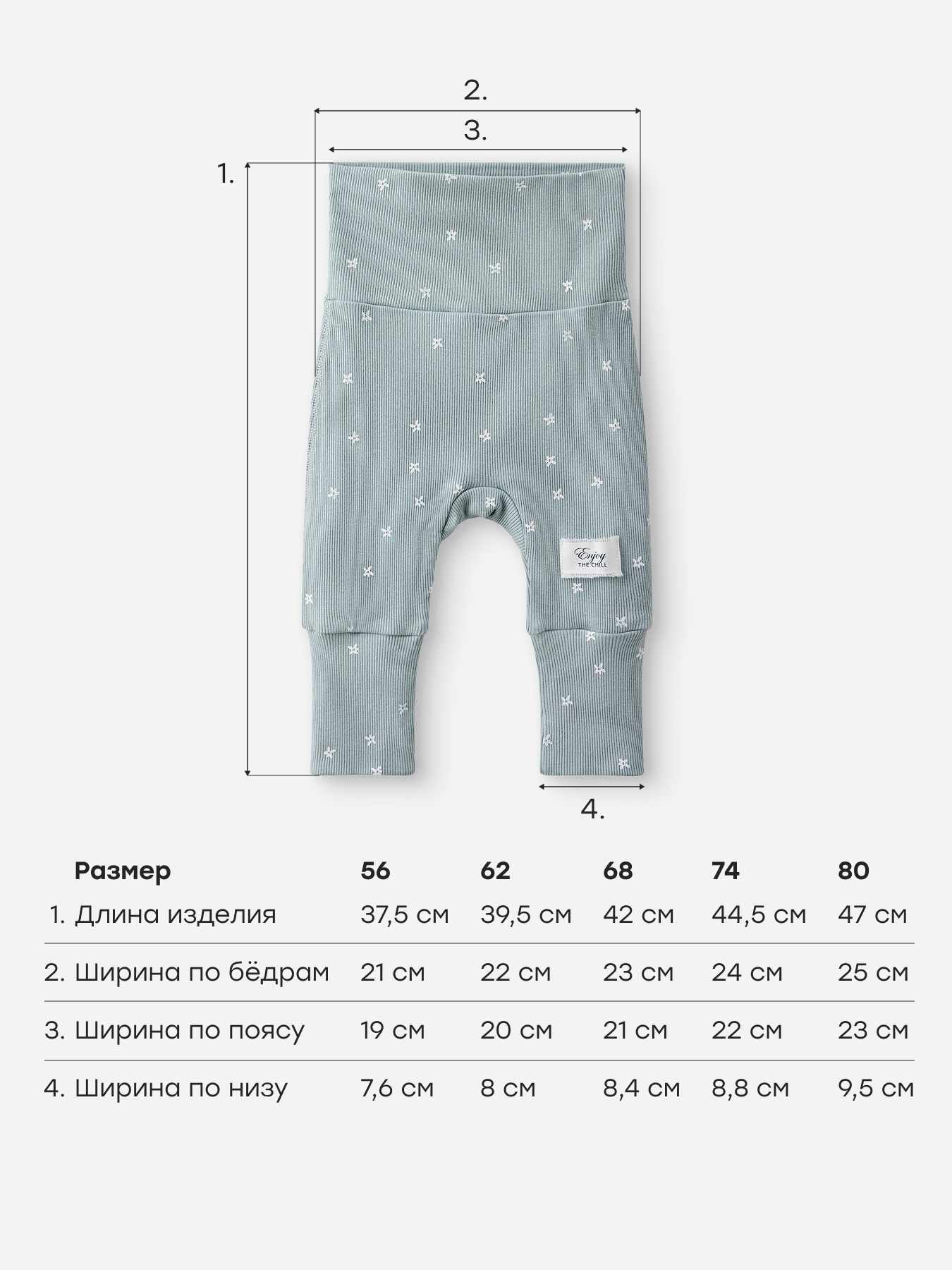 2.

3.

1.

Enjoy THE CHILL

4.

| Размер | 56 | 62 | 68 | 74 | 80 |
|---|---|---|---|---|---|
| 1. Длина изделия | 37,5 см | 39,5 см | 42 см | 44,5 см | 47 см |
| 2. Ширина по бёдрам | 21 см | 22 см | 23 см | 24 см | 25 см |
| 3. Ширина по поясу | 19 см | 20 см | 21 см | 22 см | 23 см |
| 4. Ширина по низу | 7,6 см | 8 см | 8,4 см | 8,8 см | 9,5 см |